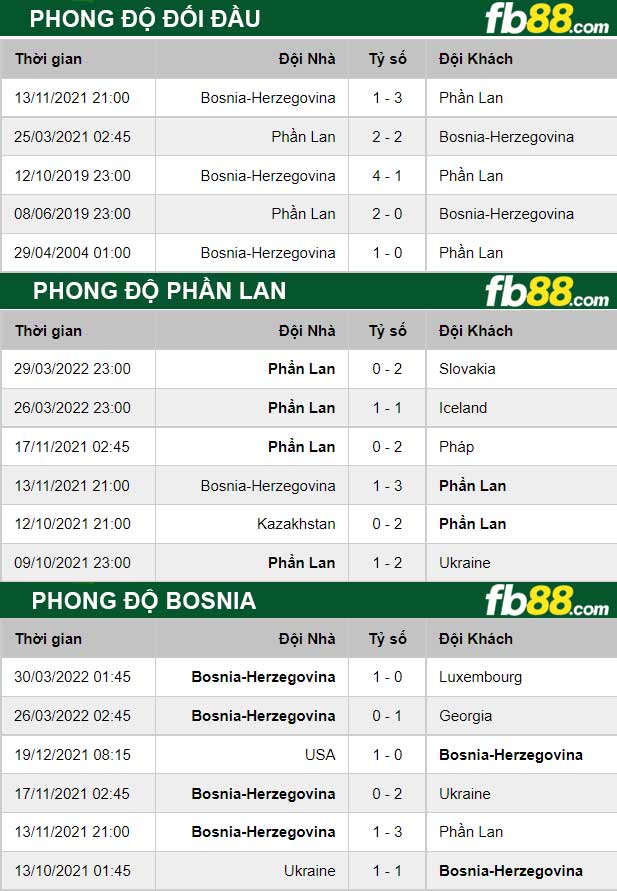 PHONG ĐỘ ĐỐI ĐẦU

fb88.com

| Thời gian | Đội Nhà | Tỷ số | Đội Khách |
|---|---|---|---|
| 13/11/2021 21:00 | Bosnia-Herzegovina | 1 - 3 | Phần Lan |
| 25/03/2021 02:45 | Phần Lan | 2 - 2 | Bosnia-Herzegovina |
| 12/10/2019 23:00 | Bosnia-Herzegovina | 4 - 1 | Phần Lan |
| 08/06/2019 23:00 | Phần Lan | 2 - 0 | Bosnia-Herzegovina |
| 29/04/2004 01:00 | Bosnia-Herzegovina | 1 - 0 | Phần Lan |

PHONG ĐỘ PHẦN LAN

fb88.com

| Thời gian | Đội Nhà | Tỷ số | Đội Khách |
|---|---|---|---|
| 29/03/2022 23:00 | Phần Lan | 0 - 2 | Slovakia |
| 26/03/2022 23:00 | Phần Lan | 1 - 1 | Iceland |
| 17/11/2021 02:45 | Phần Lan | 0 - 2 | Pháp |
| 13/11/2021 21:00 | Bosnia-Herzegovina | 1 - 3 | Phần Lan |
| 12/10/2021 21:00 | Kazakhstan | 0 - 2 | Phần Lan |
| 09/10/2021 23:00 | Phần Lan | 1 - 2 | Ukraine |

PHONG ĐỘ BOSNIA

fb88.com

| Thời gian | Đội Nhà | Tỷ số | Đội Khách |
|---|---|---|---|
| 30/03/2022 01:45 | Bosnia-Herzegovina | 1 - 0 | Luxembourg |
| 26/03/2022 02:45 | Bosnia-Herzegovina | 0 - 1 | Georgia |
| 19/12/2021 08:15 | USA | 1 - 0 | Bosnia-Herzegovina |
| 17/11/2021 02:45 | Bosnia-Herzegovina | 0 - 2 | Ukraine |
| 13/11/2021 21:00 | Bosnia-Herzegovina | 1 - 3 | Phần Lan |
| 13/10/2021 01:45 | Ukraine | 1 - 1 | Bosnia-Herzegovina |